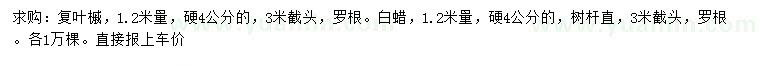 求购：复叶槭，1.2米量，硬4公分的，3米截头，罗根。白蜡，1.2米量，硬4公分的，树杆直，3米截头，罗根。各1万棵。直接报上车价